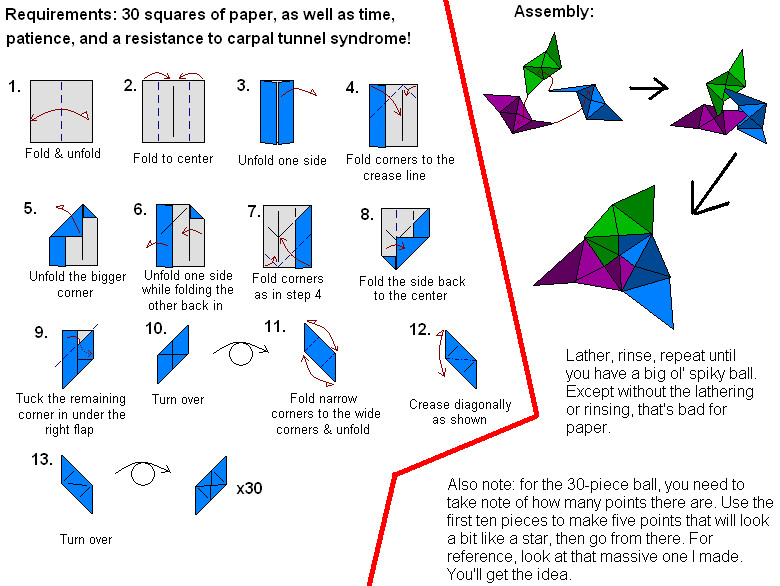 Requirements: 30 squares of paper, as well as time, patience, and a resistance to carpal tunnel syndrome!

1. Fold & unfold

2. Fold to center

3. Unfold one side

4. Fold corners to the crease line

5. Unfold the bigger corner

6. Unfold one side while folding the other back in

7. Fold corners as in step 4

8. Fold the side back to the center

9. Tuck the remaining corner in under the right flap

10. Turn over

11. Fold narrow corners to the wide corners & unfold

12. Crease diagonally as shown

13. Turn over

x30

Assembly:

Lather, rinse, repeat until you have a big ol' spiky ball. Except without the lathering or rinsing, that's bad for paper.

Also note: for the 30-piece ball, you need to take note of how many points there are. Use the first ten pieces to make five points that will look a bit like a star, then go from there. For reference, look at that massive one I made. You'll get the idea.